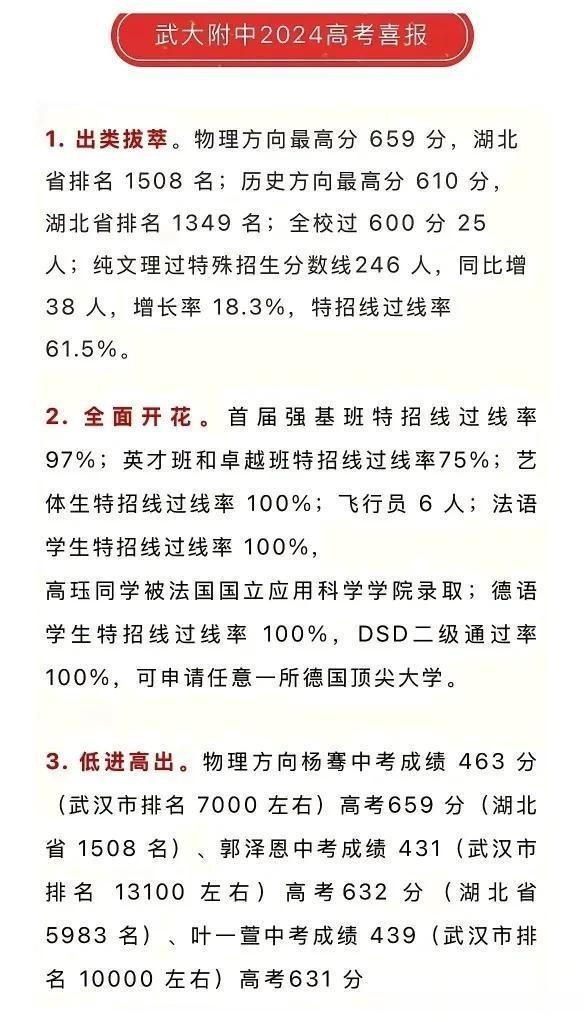 武大附中2024高考喜报

1. 出类拔萃。物理方向最高分 659 分，湖北省排名 1508 名；历史方向最高分 610 分，湖北省排名 1349 名；全校过 600 分 25 人；纯文理过特殊招生分数线246 人，同比增 38 人，增长率 18.3%，特招线过线率 61.5%。

2. 全面开花。首届强基班特招线过线率 97%；英才班和卓越班特招线过线率75%；艺体生特招线过线率 100%；飞行员 6 人；法语学生特招线过线率 100%，
高珏同学被法国国立应用科学学院录取；德语学生特招线过线率 100%，DSD二级通过率 100%，可申请任意一所德国顶尖大学。

3. 低进高出。物理方向杨骞中考成绩 463 分（武汉市排名 7000 左右）高考659 分（湖北省 1508 名）、郭泽恩中考成绩 431（武汉市排名 13100 左右）高考632 分（湖北省 5983 名）、叶一萱中考成绩 439（武汉市排名 10000 左右）高考631 分